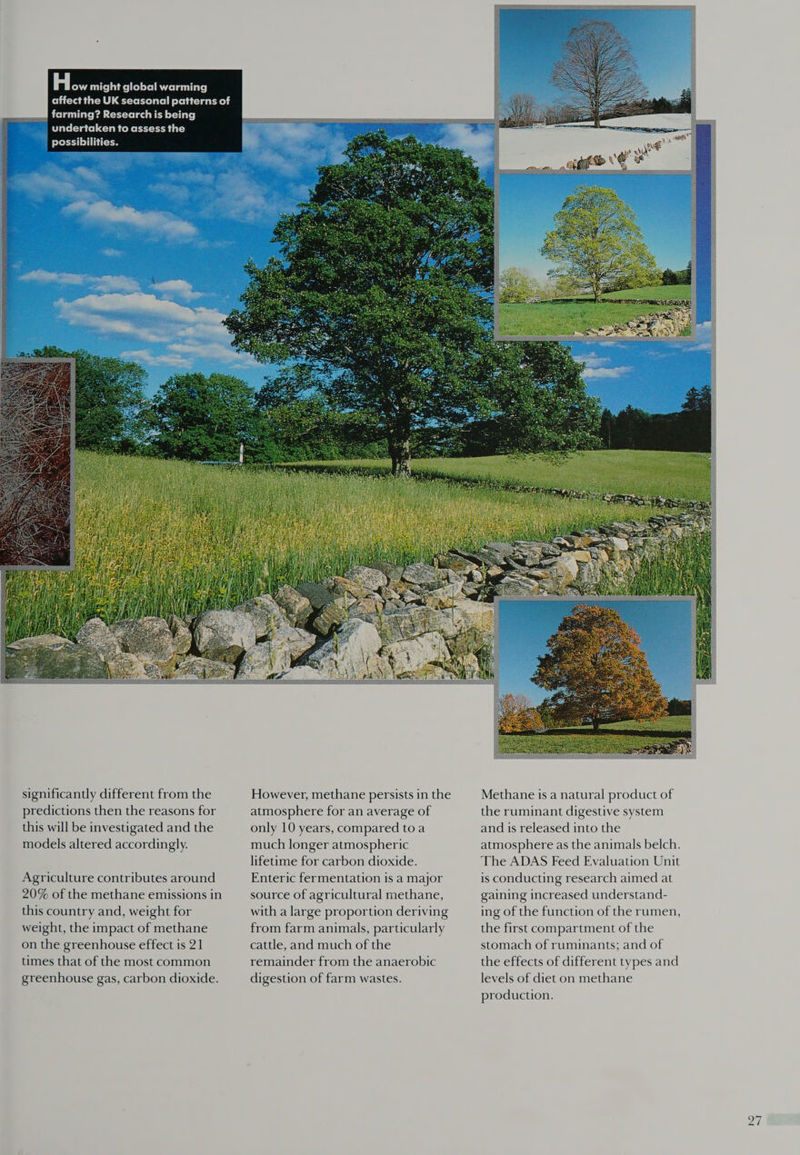 How might global warming affect the UK seasonal patterns of farming? Research is being undertaken to assess the possibilities.

significantly different from the predictions then the reasons for this will be investigated and the models altered accordingly.

Agriculture contributes around 20% of the methane emissions in this country and, weight for weight, the impact of methane on the greenhouse effect is 21 times that of the most common greenhouse gas, carbon dioxide.

However, methane persists in the atmosphere for an average of only 10 years, compared to a much longer atmospheric lifetime for carbon dioxide. Enteric fermentation is a major source of agricultural methane, with a large proportion deriving from farm animals, particularly cattle, and much of the remainder from the anaerobic digestion of farm wastes.

Methane is a natural product of the ruminant digestive system and is released into the atmosphere as the animals belch. The ADAS Feed Evaluation Unit is conducting research aimed at gaining increased understanding of the function of the rumen, the first compartment of the stomach of ruminants; and of the effects of different types and levels of diet on methane production.

27